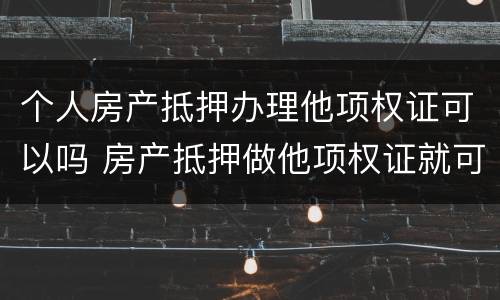 个人房产抵押办理他项权证可以吗 房产抵押做他项权证就可